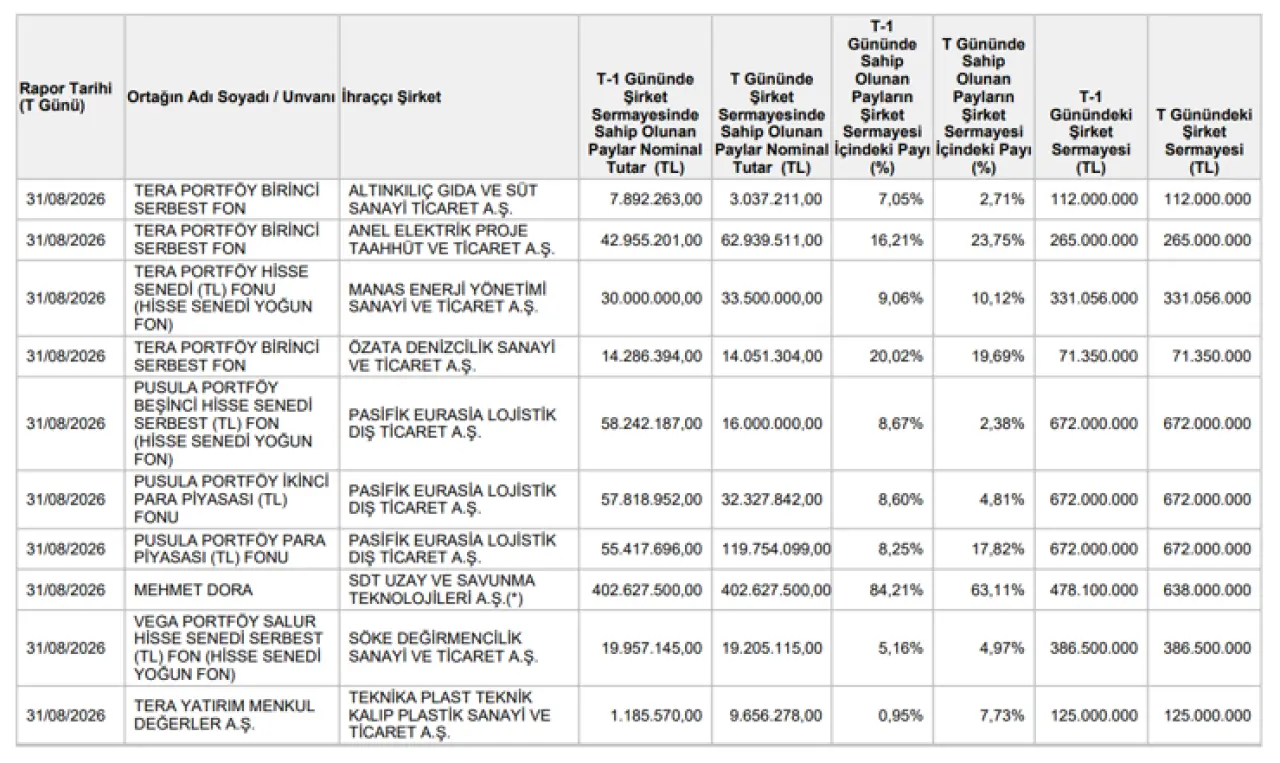 | Rapor Tarihi (T Günü) | Ortağın Adı Soyadı / Unvanı | İhraççı Şirket | T-1 Gününde Şirket Sermayesinde Sahip Olunan Paylar Nominal Tutar (TL) | T Gününde Şirket Sermayesinde Sahip Olunan Paylar Nominal Tutar (TL) | T-1 Gününde Sahip Olunan Payların Şirket Sermayesi İçindeki Payı (%) | T Gününde Sahip Olunan Payların Şirket Sermayesi İçindeki Payı (%) | T-1 Günündeki Şirket Sermayesi (TL) | T Günündeki Şirket Sermayesi (TL) |
|---|---|---|---|---|---|---|---|---|
| 31/08/2026 | TERA PORTFÖY BİRİNCİ SERBEST FON | ALTINKILIÇ GIDA VE SÜT SANAYİ TİCARET A.Ş. | 7.892.263,00 | 3.037.211,00 | 7,05% | 2,71% | 112.000.000 | 112.000.000 |
| 31/08/2026 | TERA PORTFÖY BİRİNCİ SERBEST FON | ANEL ELEKTRİK PROJE TAAHHÜT VE TİCARET A.Ş. | 42.955.201,00 | 62.939.511,00 | 16,21% | 23,75% | 265.000.000 | 265.000.000 |
| 31/08/2026 | TERA PORTFÖY HİSSE SENEDİ (TL) FONU (HİSSE SENEDİ YOĞUN FON) | MANAS ENERJİ YÖNETİMİ SANAYİ VE TİCARET A.Ş. | 30.000.000,00 | 33.500.000,00 | 9,06% | 10,12% | 331.056.000 | 331.056.000 |
| 31/08/2026 | TERA PORTFÖY BİRİNCİ SERBEST FON | ÖZATA DENİZCİLİK SANAYİ VE TİCARET A.Ş. | 14.286.394,00 | 14.051.304,00 | 20,02% | 19,69% | 71.350.000 | 71.350.000 |
| 31/08/2026 | PUSULA PORTFÖY BEŞİNCİ HİSSE SENEDİ SERBEST (TL) FON (HİSSE SENEDİ YOĞUN FON) | PASİFİK EURASİA LOJİSTİK DIŞ TİCARET A.Ş. | 58.242.187,00 | 16.000.000,00 | 8,67% | 2,38% | 672.000.000 | 672.000.000 |
| 31/08/2026 | PUSULA PORTFÖY İKİNCİ PARA PİYASASI (TL) FONU | PASİFİK EURASİA LOJİSTİK DIŞ TİCARET A.Ş. | 57.818.952,00 | 32.327.842,00 | 8,60% | 4,81% | 672.000.000 | 672.000.000 |
| 31/08/2026 | PUSULA PORTFÖY PARA PİYASASI (TL) FONU | PASİFİK EURASİA LOJİSTİK DIŞ TİCARET A.Ş. | 55.417.696,00 | 119.754.099,00 | 8,25% | 17,82% | 672.000.000 | 672.000.000 |
| 31/08/2026 | MEHMET DORA | SDT UZAY VE SAVUNMA TEKNOLOJİLERİ A.Ş.(*) | 402.627.500,00 | 402.627.500,00 | 84,21% | 63,11% | 478.100.000 | 638.000.000 |
| 31/08/2026 | VEGA PORTFÖY SALUR HİSSE SENEDİ SERBEST (TL) FON (HİSSE SENEDİ YOĞUN FON) | SÖKE DEĞİRMENCİLİK SANAYİ VE TİCARET A.Ş. | 19.957.145,00 | 19.205.115,00 | 5,16% | 4,97% | 386.500.000 | 386.500.000 |
| 31/08/2026 | TERA YATIRIM MENKUL DEĞERLER A.Ş. | TEKNİKA PLAST TEKNİK KALIP PLASTİK SANAYİ VE TİCARET A.Ş. | 1.185.570,00 | 9.656.278,00 | 0,95% | 7,73% | 125.000.000 | 125.000.000 |